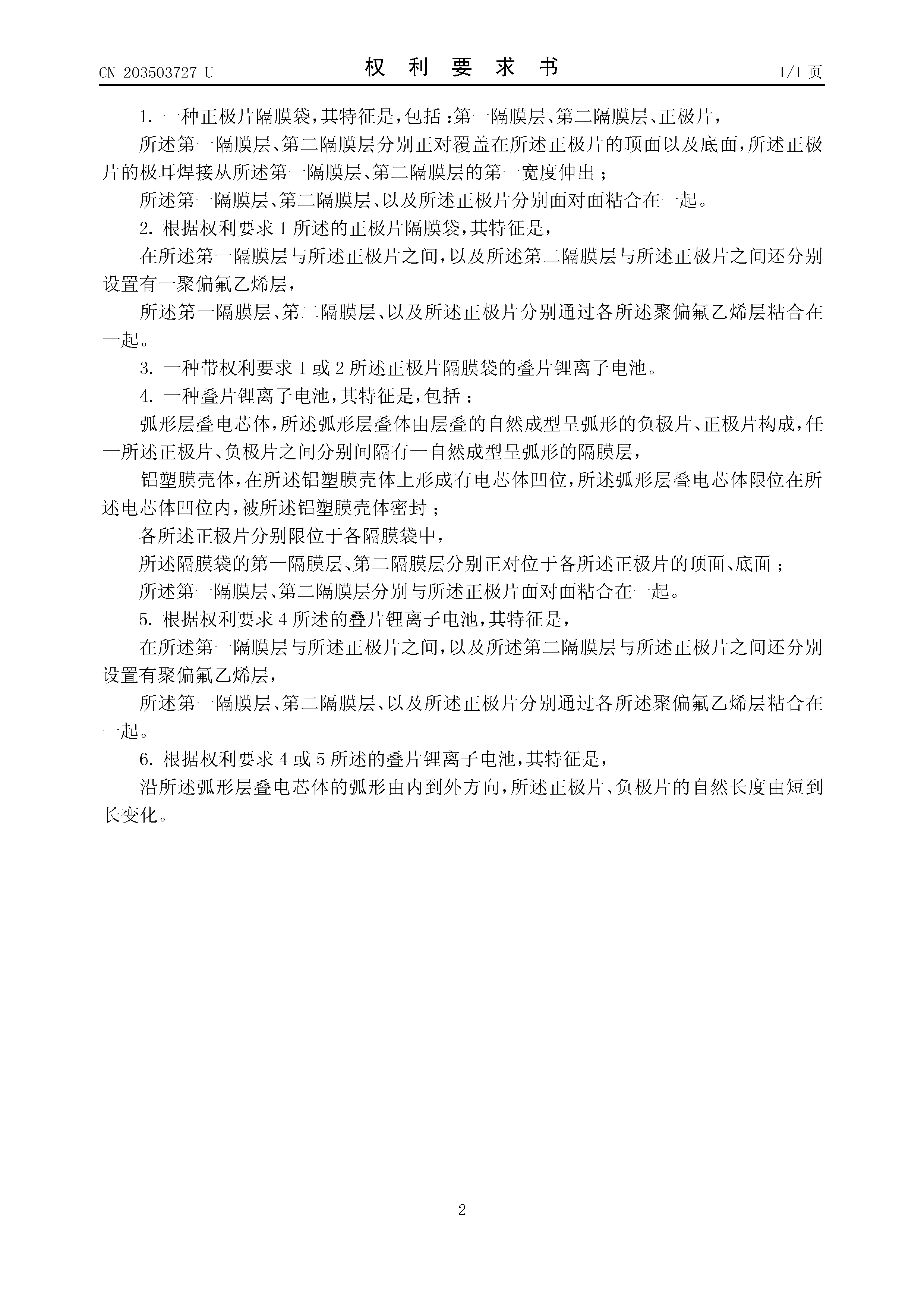 CN 203503727 U

权 利 要 求 书

1/1 页

1. 一种正极片隔膜袋，其特征是，包括：第一隔膜层、第二隔膜层、正极片，

所述第一隔膜层、第二隔膜层分别正对覆盖在所述正极片的顶面以及底面，所述正极片的极耳焊接从所述第一隔膜层、第二隔膜层的第一宽度伸出；

所述第一隔膜层、第二隔膜层、以及所述正极片分别面对面粘合在一起。

2. 根据权利要求 1 所述的正极片隔膜袋，其特征是，

在所述第一隔膜层与所述正极片之间，以及所述第二隔膜层与所述正极片之间还分别设置有一聚偏氟乙烯层，

所述第一隔膜层、第二隔膜层、以及所述正极片分别通过各所述聚偏氟乙烯层粘合在一起。

3. 一种带权利要求 1 或 2 所述正极片隔膜袋的叠片锂离子电池。

4. 一种叠片锂离子电池，其特征是，包括：

弧形层叠电芯体，所述弧形层叠体由层叠的自然成型呈弧形的负极片、正极片构成，任一所述正极片、负极片之间分别间隔有一自然成型呈弧形的隔膜层，

铝塑膜壳体，在所述铝塑膜壳体上形成有电芯体凹位，所述弧形层叠电芯体限位在所述电芯体凹位内，被所述铝塑膜壳体密封；

各所述正极片分别限位于各隔膜袋中，

所述隔膜袋的第一隔膜层、第二隔膜层分别正对位于各所述正极片的顶面、底面；

所述第一隔膜层、第二隔膜层分别与所述正极片面对面粘合在一起。

5. 根据权利要求 4 所述的叠片锂离子电池，其特征是，

在所述第一隔膜层与所述正极片之间，以及所述第二隔膜层与所述正极片之间还分别设置有聚偏氟乙烯层，

所述第一隔膜层、第二隔膜层、以及所述正极片分别通过各所述聚偏氟乙烯层粘合在一起。

6. 根据权利要求 4 或 5 所述的叠片锂离子电池，其特征是，

沿所述弧形层叠电芯体的弧形由内到外方向，所述正极片、负极片的自然长度由短到长变化。

2